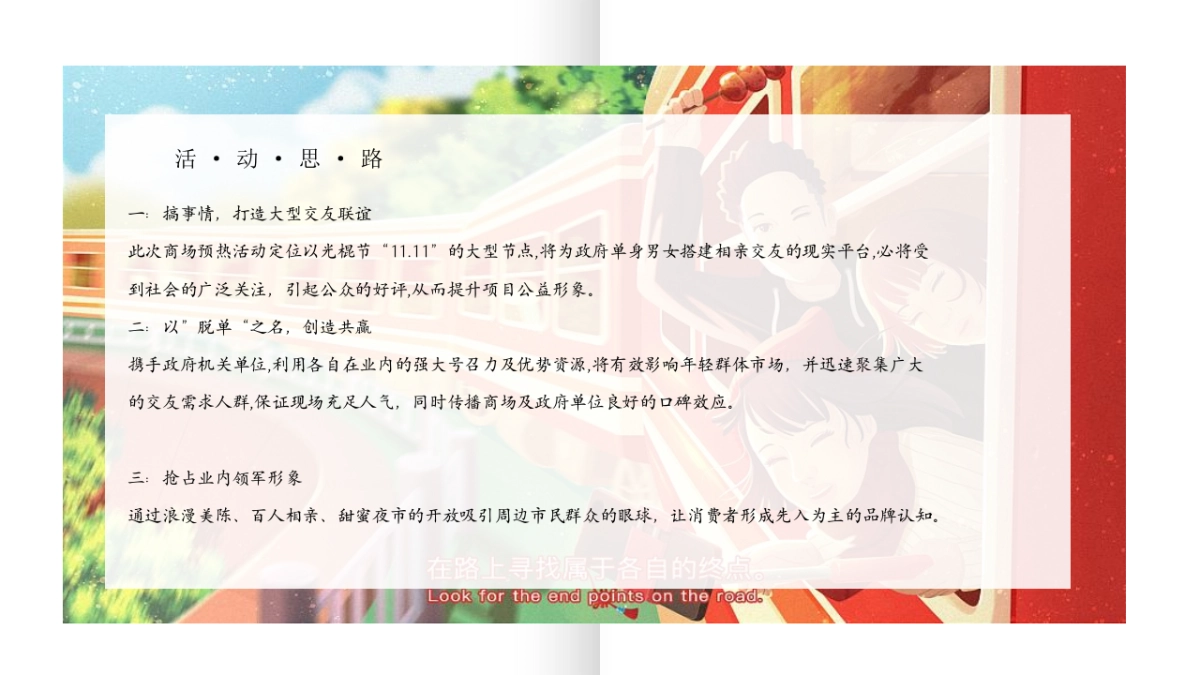 活 · 动 · 思 · 路

一：搞事情，打造大型交友联谊
此次商场预热活动定位以光棍节“11.11”的大型节点,将为政府单身男女搭建相亲交友的现实平台,必将受到社会的广泛关注，引起公众的好评,从而提升项目公益形象。

二：以”脱单“之名，创造共赢
携手政府机关单位,利用各自在业内的强大号召力及优势资源,将有效影响年轻群体市场，并迅速聚集广大的交友需求人群,保证现场充足人气，同时传播商场及政府单位良好的口碑效应。

三：抢占业内领军形象
通过浪漫美陈、百人相亲、甜蜜夜市的开放吸引周边市民群众的眼球，让消费者形成先入为主的品牌认知。

在路上寻找属于各自的终点。
Look for the end points on the road.